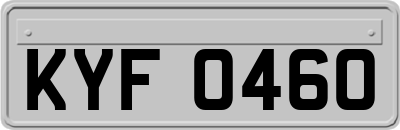 KYF 0460